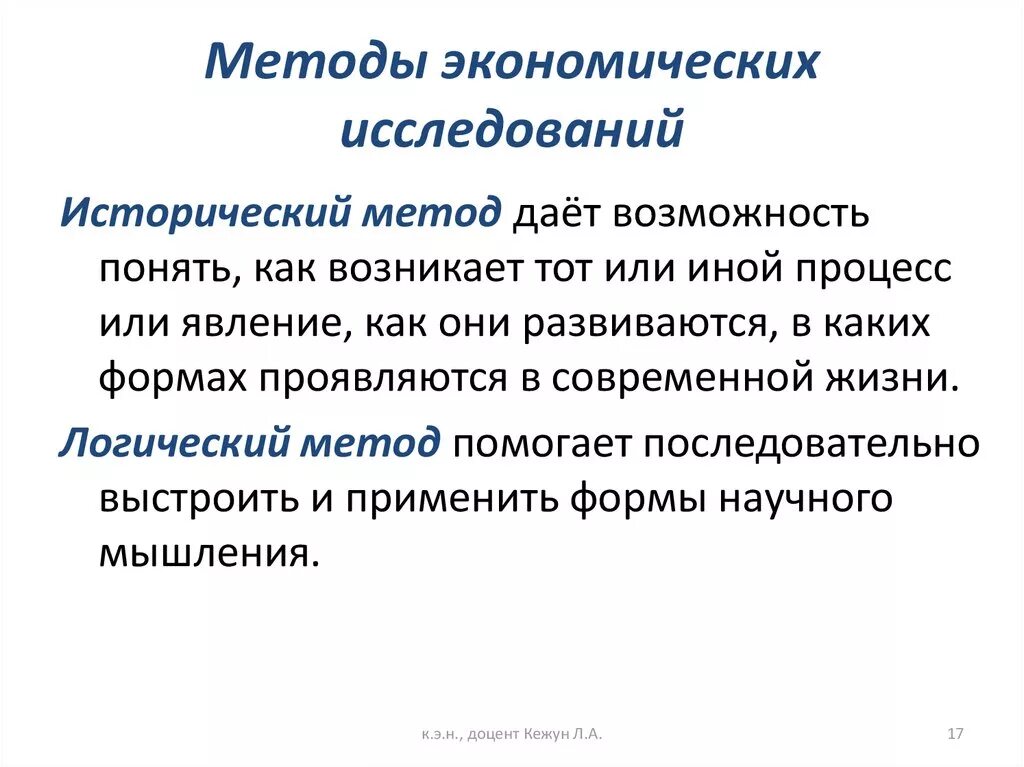 Методы экономических исследований

Исторический метод даёт возможность понять, как возникает тот или иной процесс или явление, как они развиваются, в каких формах проявляются в современной жизни.

Логический метод помогает последовательно выстроить и применить формы научного мышления.

к.э.н., доцент Кежун Л.А.

17